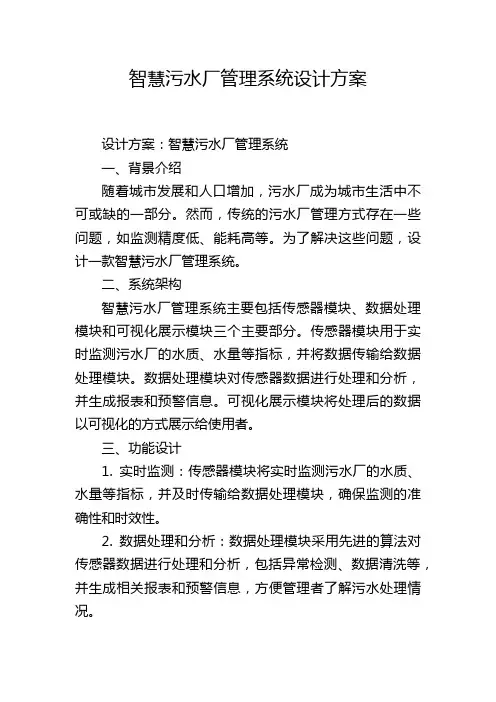 智慧污水厂管理系统设计方案

设计方案：智慧污水厂管理系统

一、背景介绍

随着城市发展和人口增加，污水厂成为城市生活中不可或缺的一部分。然而，传统的污水厂管理方式存在一些问题，如监测精度低、能耗高等。为了解决这些问题，设计一款智慧污水厂管理系统。

二、系统架构

智慧污水厂管理系统主要包括传感器模块、数据处理模块和可视化展示模块三个主要部分。传感器模块用于实时监测污水厂的水质、水量等指标，并将数据传输给数据处理模块。数据处理模块对传感器数据进行处理和分析，并生成报表和预警信息。可视化展示模块将处理后的数据以可视化的方式展示给使用者。

三、功能设计

1. 实时监测：传感器模块将实时监测污水厂的水质、水量等指标，并及时传输给数据处理模块，确保监测的准确性和时效性。

2. 数据处理和分析：数据处理模块采用先进的算法对传感器数据进行处理和分析，包括异常检测、数据清洗等，并生成相关报表和预警信息，方便管理者了解污水处理情况。